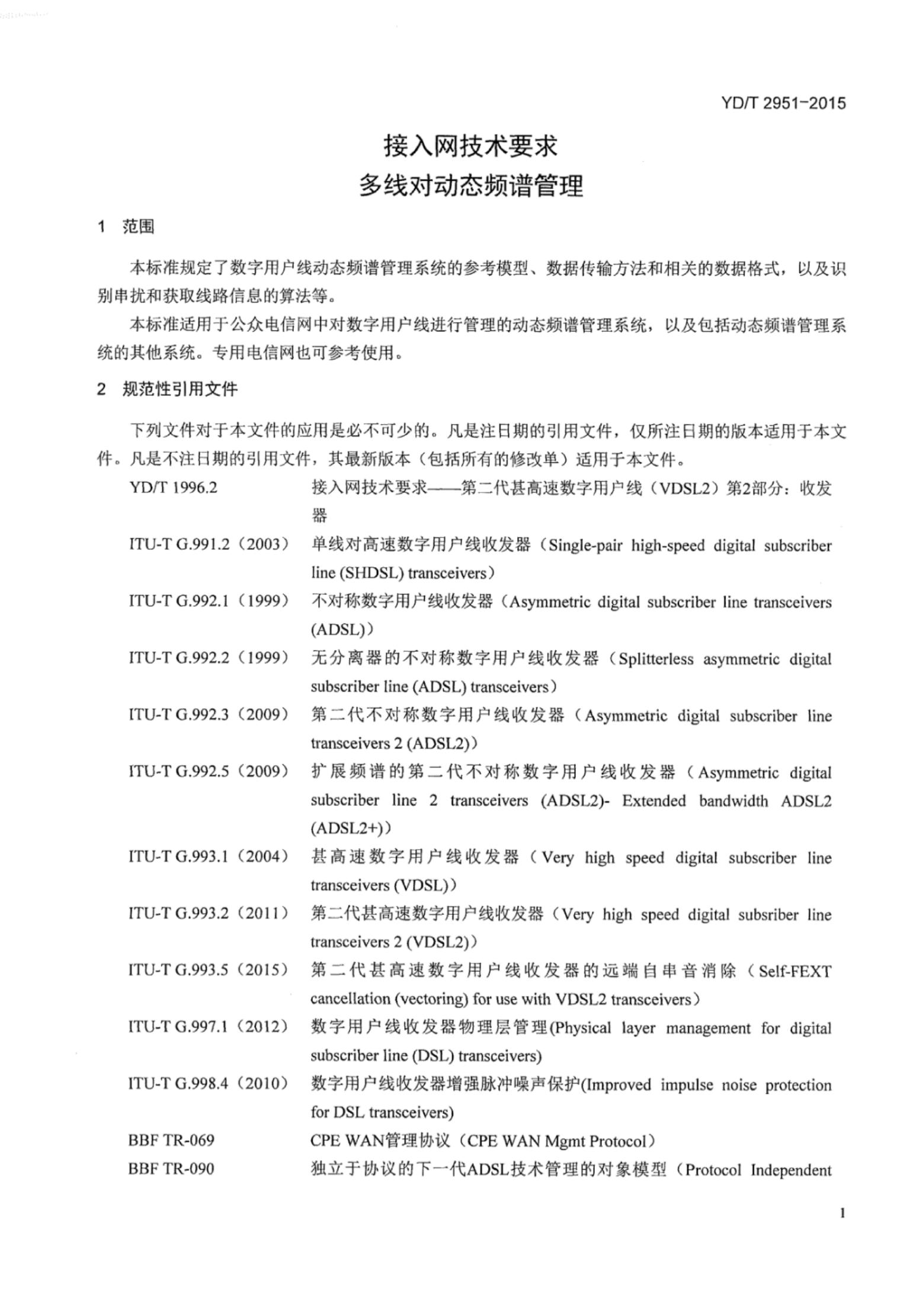 YD/T 2951-2015

接入网技术要求
多线对动态频谱管理

1 范围

本标准规定了数字用户线动态频谱管理系统的参考模型、数据传输方法和相关的数据格式，以及识别串扰和获取线路信息的算法等。

本标准适用于公众电信网中对数字用户线进行管理的动态频谱管理系统，以及包括动态频谱管理系统的其他系统。专用电信网也可参考使用。

2 规范性引用文件

下列文件对于本文件的应用是必不可少的。凡是注日期的引用文件，仅所注日期的版本适用于本文件。凡是不注日期的引用文件，其最新版本（包括所有的修改单）适用于本文件。

YD/T 1996.2 接入网技术要求——第二代甚高速数字用户线（VDSL2）第2部分：收发器

ITU-T G.991.2（2003） 单线对高速数字用户线收发器（Single-pair high-speed digital subscriber line (SHDSL) transceivers）

ITU-T G.992.1（1999） 不对称数字用户线收发器（Asymmetric digital subscriber line transceivers (ADSL)）

ITU-T G.992.2（1999） 无分离器的不对称数字用户线收发器（Splitterless asymmetric digital subscriber line (ADSL) transceivers）

ITU-T G.992.3（2009） 第二代不对称数字用户线收发器（Asymmetric digital subscriber line transceivers 2 (ADSL2)）

ITU-T G.992.5（2009） 扩展频谱的第二代不对称数字用户线收发器（Asymmetric digital subscriber line 2 transceivers (ADSL2)- Extended bandwidth ADSL2 (ADSL2+)）

ITU-T G.993.1（2004） 甚高速数字用户线收发器（Very high speed digital subscriber line transceivers (VDSL)）

ITU-T G.993.2（2011） 第二代甚高速数字用户线收发器（Very high speed digital subsriber line transceivers 2 (VDSL2)）

ITU-T G.993.5（2015） 第二代甚高速数字用户线收发器的远端自串音消除（Self-FEXT cancellation (vectoring) for use with VDSL2 transceivers）

ITU-T G.997.1（2012） 数字用户线收发器物理层管理(Physical layer management for digital subscriber line (DSL) transceivers)

ITU-T G.998.4（2010） 数字用户线收发器增强脉冲噪声保护(Improved impulse noise protection for DSL transceivers)

BBF TR-069 CPE WAN管理协议（CPE WAN Mgmt Protocol）

BBF TR-090 独立于协议的下一代ADSL技术管理的对象模型（Protocol Independent

1